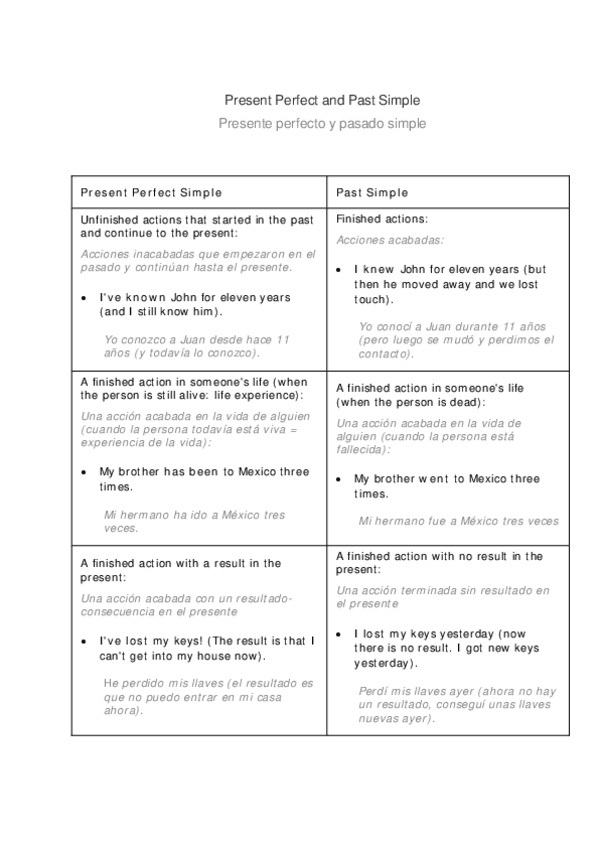 Present Perfect and Past Simple

Presente perfecto y pasado simple

| Present Perfect Simple | Past Simple |
|---|---|
| Unfinished actions that started in the past and continue to the present: Acciones inacabadas que empezaron en el pasado y continúan hasta el presente. • I've known John for eleven years (and I still know him). Yo conozco a Juan desde hace 11 años (y todavía lo conozco). | Finished actions: Acciones acabadas: • I knew John for eleven years (but then he moved away and we lost touch). Yo conocí a Juan durante 11 años (pero luego se mudó y perdimos el contacto). |
| A finished action in someone's life (when the person is still alive: life experience): Una acción acabada en la vida de alguien (cuando la persona todavía está viva = experiencia de la vida): • My brother has been to Mexico three times. Mi hermano ha ido a México tres veces. | A finished action in someone's life (when the person is dead): Una acción acabada en la vida de alguien (cuando la persona está fallecida): • My brother went to Mexico three times. Mi hermano fue a México tres veces |
| A finished action with a result in the present: Una acción acabada con un resultado-consecuencia en el presente • I've lost my keys! (The result is that I can't get into my house now). He perdido mis llaves (el resultado es que no puedo entrar en mi casa ahora). | A finished action with no result in the present: Una acción terminada sin resultado en el presente • I lost my keys yesterday (now there is no result. I got new keys yesterday). Perdí mis llaves ayer (ahora no hay un resultado, conseguí unas llaves nuevas ayer). |